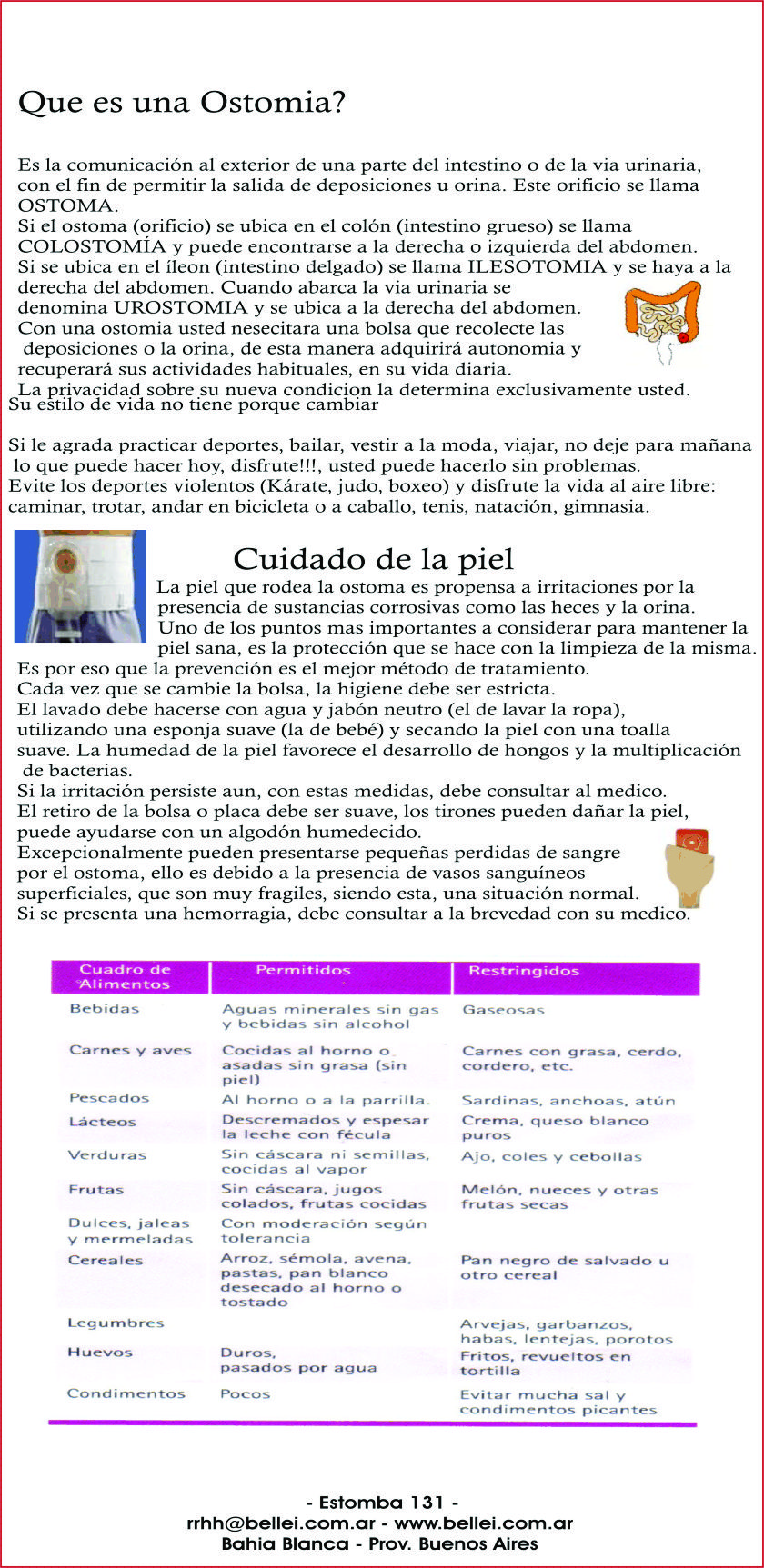 Que es una Ostomia?

Es la comunicación al exterior de una parte del intestino o de la via urinaria, con el fin de permitir la salida de deposiciones u orina. Este orificio se llama OSTOMA.
Si el ostoma (orificio) se ubica en el colón (intestino grueso) se llama COLOSTOMÍA y puede encontrarse a la derecha o izquierda del abdomen.
Si se ubica en el íleon (intestino delgado) se llama ILESOTOMIA y se haya a la derecha del abdomen. Cuando abarca la via urinaria se denomina UROSTOMIA y se ubica a la derecha del abdomen.
Con una ostomia usted nesecitara una bolsa que recolecte las deposiciones o la orina, de esta manera adquirirá autonomia y recuperará sus actividades habituales, en su vida diaria.
La privacidad sobre su nueva condicion la determina exclusivamente usted.
Su estilo de vida no tiene porque cambiar

Si le agrada practicar deportes, bailar, vestir a la moda, viajar, no deje para mañana lo que puede hacer hoy, disfrute!!!, usted puede hacerlo sin problemas.
Evite los deportes violentos (Kárate, judo, boxeo) y disfrute la vida al aire libre: caminar, trotar, andar en bicicleta o a caballo, tenis, natación, gimnasia.

Cuidado de la piel
La piel que rodea la ostoma es propensa a irritaciones por la presencia de sustancias corrosivas como las heces y la orina.
Uno de los puntos mas importantes a considerar para mantener la piel sana, es la protección que se hace con la limpieza de la misma.
Es por eso que la prevención es el mejor método de tratamiento.
Cada vez que se cambie la bolsa, la higiene debe ser estricta.
El lavado debe hacerse con agua y jabón neutro (el de lavar la ropa), utilizando una esponja suave (la de bebé) y secando la piel con una toalla suave. La humedad de la piel favorece el desarrollo de hongos y la multiplicación de bacterias.
Si la irritación persiste aun, con estas medidas, debe consultar al medico.
El retiro de la bolsa o placa debe ser suave, los tirones pueden dañar la piel, puede ayudarse con un algodón humedecido.
Excepcionalmente pueden presentarse pequeñas perdidas de sangre por el ostoma, ello es debido a la presencia de vasos sanguíneos superficiales, que son muy fragiles, siendo esta, una situación normal.
Si se presenta una hemorragia, debe consultar a la brevedad con su medico.

| Cuadro de Alimentos | Permitidos | Restringidos |
|---|---|---|
| Bebidas | Aguas minerales sin gas y bebidas sin alcohol | Gaseosas |
| Carnes y aves | Cocidas al horno o asadas sin grasa (sin piel) | Carnes con grasa, cerdo, cordero, etc. |
| Pescados | Al horno o a la parrilla. | Sardinas, anchoas, atún |
| Lácteos | Descremados y espesar la leche con fécula | Crema, queso blanco puros |
| Verduras | Sin cáscara ni semillas, cocidas al vapor | Ajo, coles y cebollas |
| Frutas | Sin cáscara, jugos colados, frutas cocidas | Melón, nueces y otras frutas secas |
| Dulces, jaleas y mermeladas | Con moderación según tolerancia | |
| Cereales | Arroz, sémola, avena, pastas, pan blanco desecado al horno o tostado | Pan negro de salvado u otro cereal |
| Legumbres | | Arvejas, garbanzos, habas, lentejas, porotos |
| Huevos | Duros, pasados por agua | Fritos, revueltos en tortilla |
| Condimentos | Pocos | Evitar mucha sal y condimentos picantes |

- Estomba 131 -
rrhh@bellei.com.ar - www.bellei.com.ar
Bahia Blanca - Prov. Buenos Aires